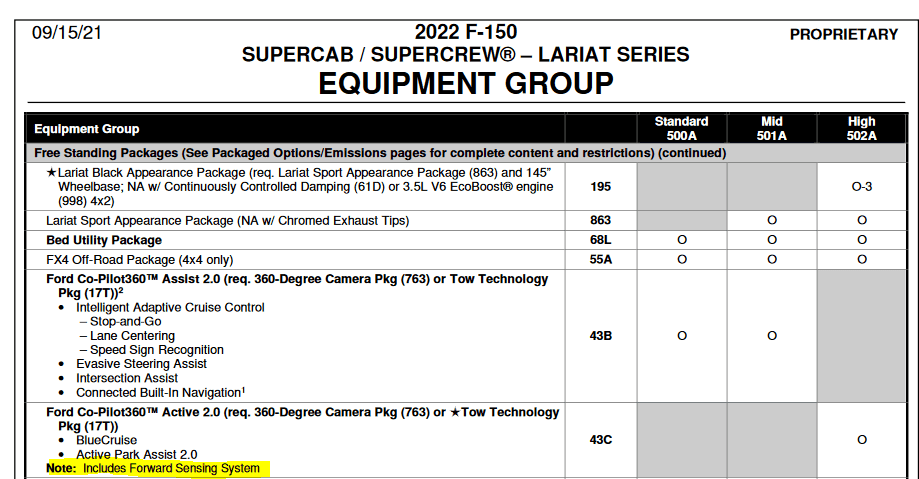 09/15/21

2022 F-150
SUPERCAB / SUPERCREW® – LARIAT SERIES
EQUIPMENT GROUP

PROPRIETARY

| Equipment Group | | Standard 500A | Mid 501A | High 502A |
|---|---|---|---|---|
| Free Standing Packages (See Packaged Options/Emissions pages for complete content and restrictions) (continued) | | | | |
| ★Lariat Black Appearance Package (req. Lariat Sport Appearance Package (863) and 145" Wheelbase; NA w/ Continuously Controlled Damping (61D) or 3.5L V6 EcoBoost® engine (998) 4x2) | 195 | | | O-3 |
| Lariat Sport Appearance Package (NA w/ Chromed Exhaust Tips) | 863 | | O | O |
| Bed Utility Package | 68L | O | O | O |
| FX4 Off-Road Package (4x4 only) | 55A | O | O | O |
| Ford Co-Pilot360™ Assist 2.0 (req. 360-Degree Camera Pkg (763) or Tow Technology Pkg (17T))$^2$ • Intelligent Adaptive Cruise Control – Stop-and-Go – Lane Centering – Speed Sign Recognition • Evasive Steering Assist • Intersection Assist • Connected Built-In Navigation$^1$ | 43B | O | O | |
| Ford Co-Pilot360™ Active 2.0 (req. 360-Degree Camera Pkg (763) or ★Tow Technology Pkg (17T)) • BlueCruise • Active Park Assist 2.0 Note: Includes Forward Sensing System | 43C | | | O |